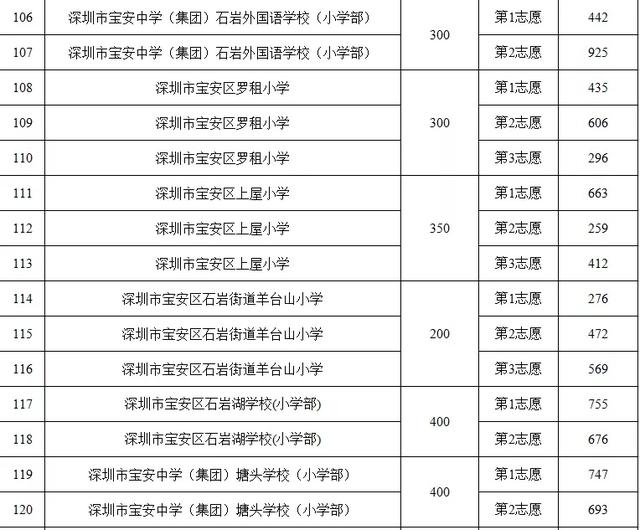 | 106 | 深圳市宝安中学（集团）石岩外国语学校（小学部） | 300 | 第1志愿 | 442 |
|---|---|---|---|---|
| 107 | 深圳市宝安中学（集团）石岩外国语学校（小学部） |  | 第2志愿 | 925 |
| 108 | 深圳市宝安区罗租小学 | 300 | 第1志愿 | 435 |
| 109 | 深圳市宝安区罗租小学 |  | 第2志愿 | 606 |
| 110 | 深圳市宝安区罗租小学 |  | 第3志愿 | 296 |
| 111 | 深圳市宝安区上屋小学 | 350 | 第1志愿 | 663 |
| 112 | 深圳市宝安区上屋小学 |  | 第2志愿 | 259 |
| 113 | 深圳市宝安区上屋小学 |  | 第3志愿 | 412 |
| 114 | 深圳市宝安区石岩街道羊台山小学 | 200 | 第1志愿 | 276 |
| 115 | 深圳市宝安区石岩街道羊台山小学 |  | 第2志愿 | 472 |
| 116 | 深圳市宝安区石岩街道羊台山小学 |  | 第3志愿 | 569 |
| 117 | 深圳市宝安区石岩湖学校(小学部) | 400 | 第1志愿 | 755 |
| 118 | 深圳市宝安区石岩湖学校(小学部) |  | 第2志愿 | 676 |
| 119 | 深圳市宝安中学（集团）塘头学校（小学部） | 400 | 第1志愿 | 747 |
| 120 | 深圳市宝安中学（集团）塘头学校（小学部） |  | 第2志愿 | 693 |